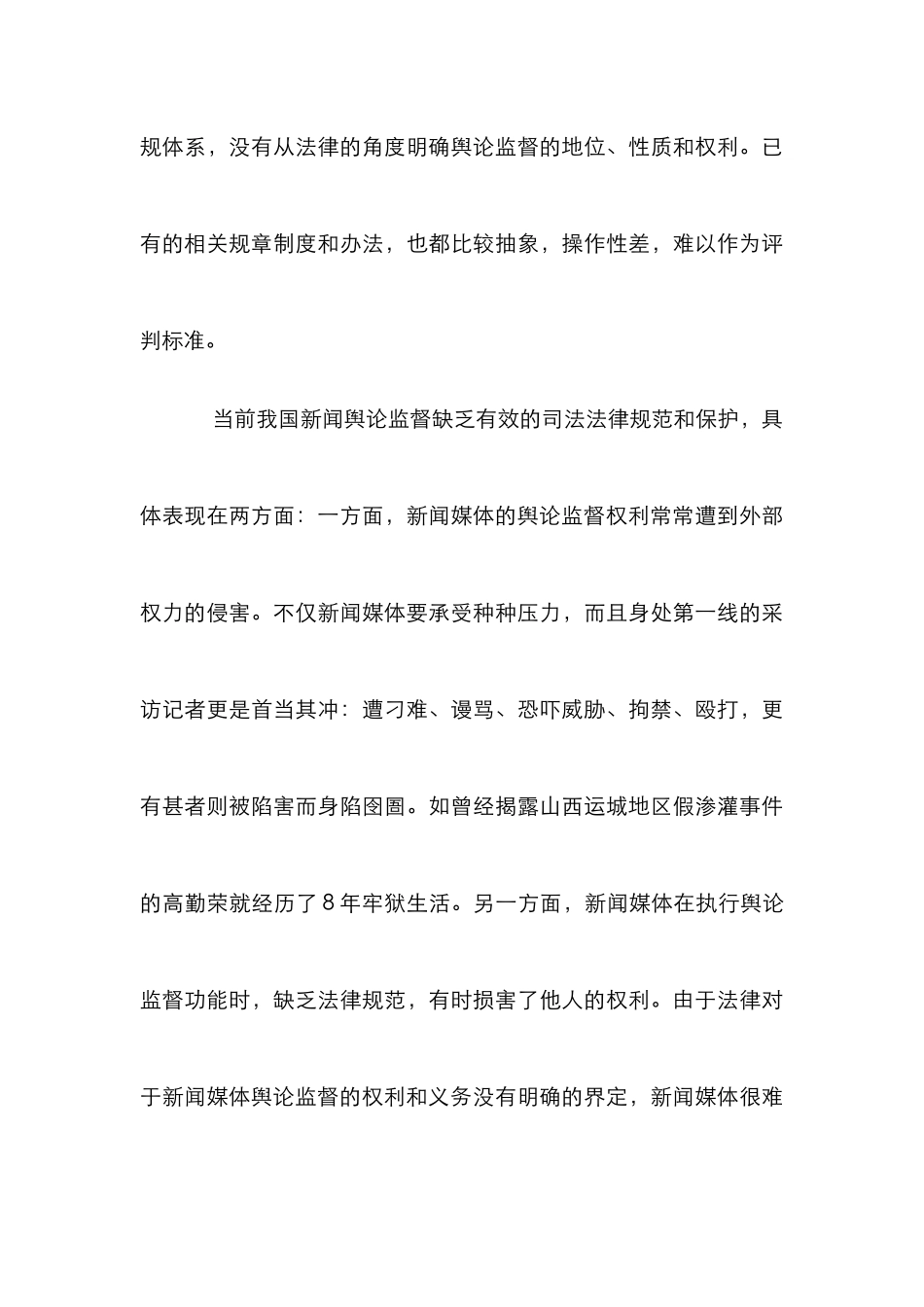 规体系，没有从法律的角度明确舆论监督的地位、性质和权利。已有的相关规章制度和办法，也都比较抽象，操作性差，难以作为评判标准。

当前我国新闻舆论监督缺乏有效的司法法律规范和保护，具体表现在两方面：一方面，新闻媒体的舆论监督权利常常遭到外部权力的侵害。不仅新闻媒体要承受种种压力，而且身处第一线的采访记者更是首当其冲：遭刁难、谩骂、恐吓威胁、拘禁、殴打，更有甚者则被陷害而身陷囹圄。如曾经揭露山西运城地区假渗灌事件的高勤荣就经历了8年牢狱生活。另一方面，新闻媒体在执行舆论监督功能时，缺乏法律规范，有时损害了他人的权利。由于法律对于新闻媒体舆论监督的权利和义务没有明确的界定，新闻媒体很难